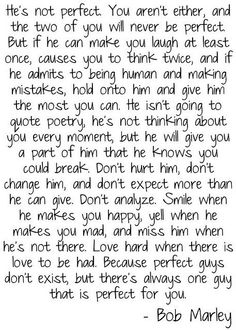 He's not perfect. You aren't either, and the two of you will never be perfect. But if he can make you laugh at least once, causes you to think twice, and if he admits to being human and making mistakes, hold onto him and give him the most you can. He isn't going to quote poetry, he's not thinking about you every moment, but he will give you a part of him that he knows you could break. Don't hurt him, don't change him, and don't expect more than he can give. Don't analyze. Smile when he makes you happy, yell when he makes you mad, and miss him when he's not there. Love hard when there is love to be had. Because perfect guys don't exist, but there's always one guy that is perfect for you.

- Bob Marley